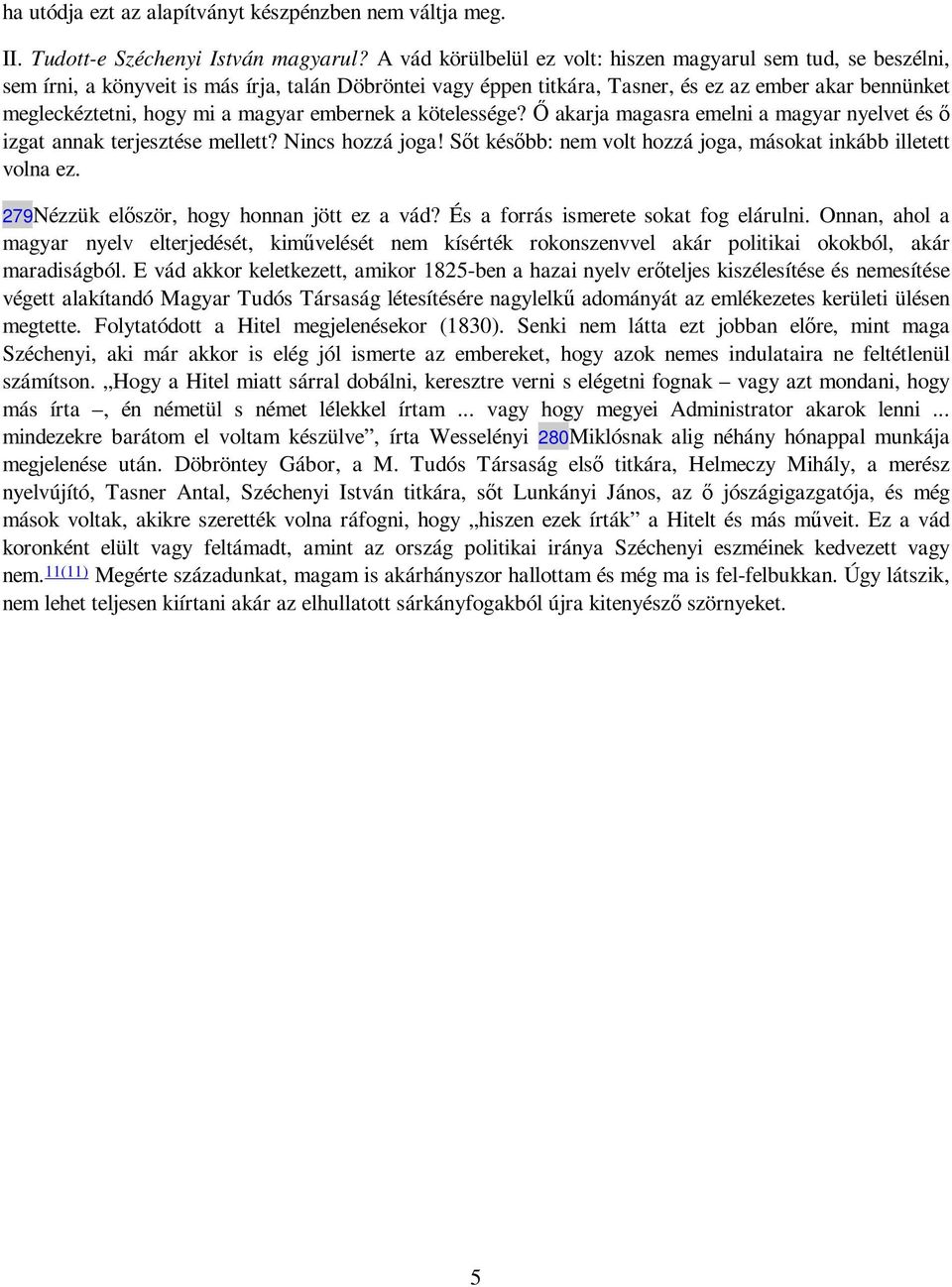 ha utódja ezt az alapítványt készpénzben nem váltja meg.

II. Tudott-e Széchenyi István magyarul? A vád körülbelül ez volt: hiszen magyarul sem tud, se beszélni, sem írni, a könyveit is más írja, talán Döbröntei vagy éppen titkára, Tasner, és ez az ember akar bennünket megleckéztetni, hogy mi a magyar embernek a kötelessége? Ő akarja magasra emelni a magyar nyelvet és ő izgat annak terjesztése mellett? Nincs hozzá joga! Sőt később: nem volt hozzá joga, másokat inkább illetett volna ez.

279Nézzük először, hogy honnan jött ez a vád? És a forrás ismerete sokat fog elárulni. Onnan, ahol a magyar nyelv elterjedését, kiművelését nem kísérték rokonszenvvel akár politikai okokból, akár maradiságból. E vád akkor keletkezett, amikor 1825-ben a hazai nyelv erőteljes kiszélesítése és nemesítése végett alakítandó Magyar Tudós Társaság létesítésére nagylelkű adományát az emlékezetes kerületi ülésen megtette. Folytatódott a Hitel megjelenésekor (1830). Senki nem látta ezt jobban előre, mint maga Széchenyi, aki már akkor is elég jól ismerte az embereket, hogy azok nemes indulataira ne feltétlenül számítson. „Hogy a Hitel miatt sárral dobálni, keresztre verni s elégetni fognak – vagy azt mondani, hogy más írta –, én németül s német lélekkel írtam ... vagy hogy megyei Administrator akarok lenni ... mindezekre barátom el voltam készülve”, írta Wesselényi 280Miklósnak alig néhány hónappal munkája megjelenése után. Döbröntey Gábor, a M. Tudós Társaság első titkára, Helmeczy Mihály, a merész nyelvújító, Tasner Antal, Széchenyi István titkára, sőt Lunkányi János, az ő jószágigazgatója, és még mások voltak, akikre szerették volna ráfogni, hogy „hiszen ezek írták” a Hitelt és más műveit. Ez a vád koronként elült vagy feltámadt, amint az ország politikai iránya Széchenyi eszméinek kedvezett vagy nem.11(11) Megérte századunkat, magam is akárhányszor hallottam és még ma is fel-felbukkan. Úgy látszik, nem lehet teljesen kiírtani akár az elhullatott sárkányfogakból újra kitenyésző szörnyeket.

5